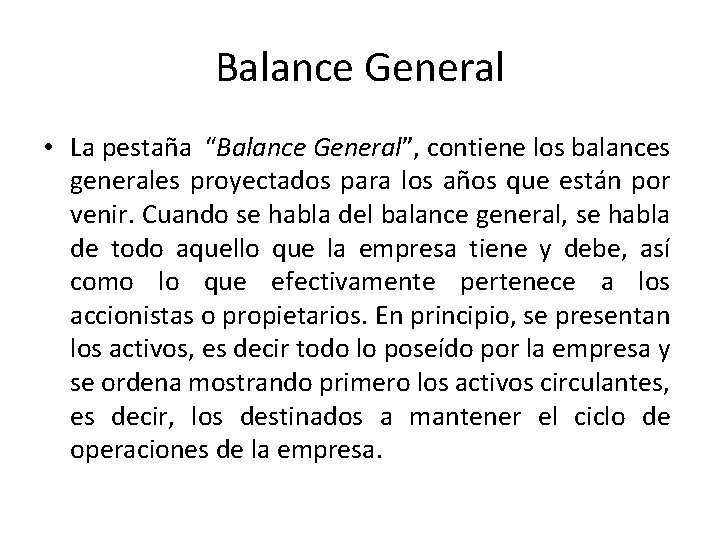 Balance General

• La pestaña "Balance General", contiene los balances generales proyectados para los años que están por venir. Cuando se habla del balance general, se habla de todo aquello que la empresa tiene y debe, así como lo que efectivamente pertenece a los accionistas o propietarios. En principio, se presentan los activos, es decir todo lo poseído por la empresa y se ordena mostrando primero los activos circulantes, es decir, los destinados a mantener el ciclo de operaciones de la empresa.